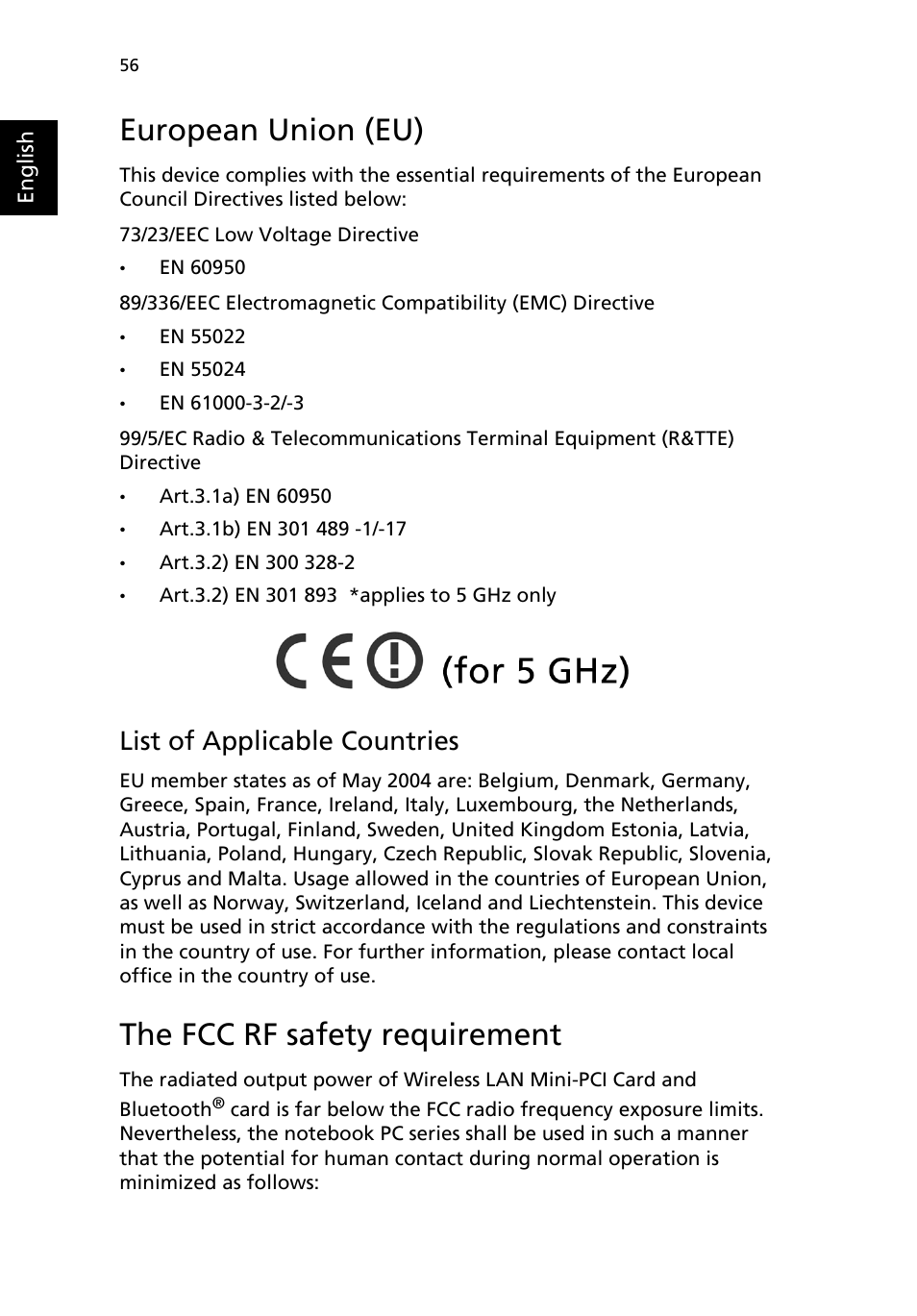 56

English

European Union (EU)

This device complies with the essential requirements of the European Council Directives listed below:

73/23/EEC Low Voltage Directive

• EN 60950

89/336/EEC Electromagnetic Compatibility (EMC) Directive

• EN 55022

• EN 55024

• EN 61000-3-2/-3

99/5/EC Radio & Telecommunications Terminal Equipment (R&TTE) Directive

• Art.3.1a) EN 60950

• Art.3.1b) EN 301 489 -1/-17

• Art.3.2) EN 300 328-2

• Art.3.2) EN 301 893 *applies to 5 GHz only

CE (for 5 GHz)

List of Applicable Countries

EU member states as of May 2004 are: Belgium, Denmark, Germany, Greece, Spain, France, Ireland, Italy, Luxembourg, the Netherlands, Austria, Portugal, Finland, Sweden, United Kingdom Estonia, Latvia, Lithuania, Poland, Hungary, Czech Republic, Slovak Republic, Slovenia, Cyprus and Malta. Usage allowed in the countries of European Union, as well as Norway, Switzerland, Iceland and Liechtenstein. This device must be used in strict accordance with the regulations and constraints in the country of use. For further information, please contact local office in the country of use.

The FCC RF safety requirement

The radiated output power of Wireless LAN Mini-PCI Card and Bluetooth® card is far below the FCC radio frequency exposure limits. Nevertheless, the notebook PC series shall be used in such a manner that the potential for human contact during normal operation is minimized as follows: